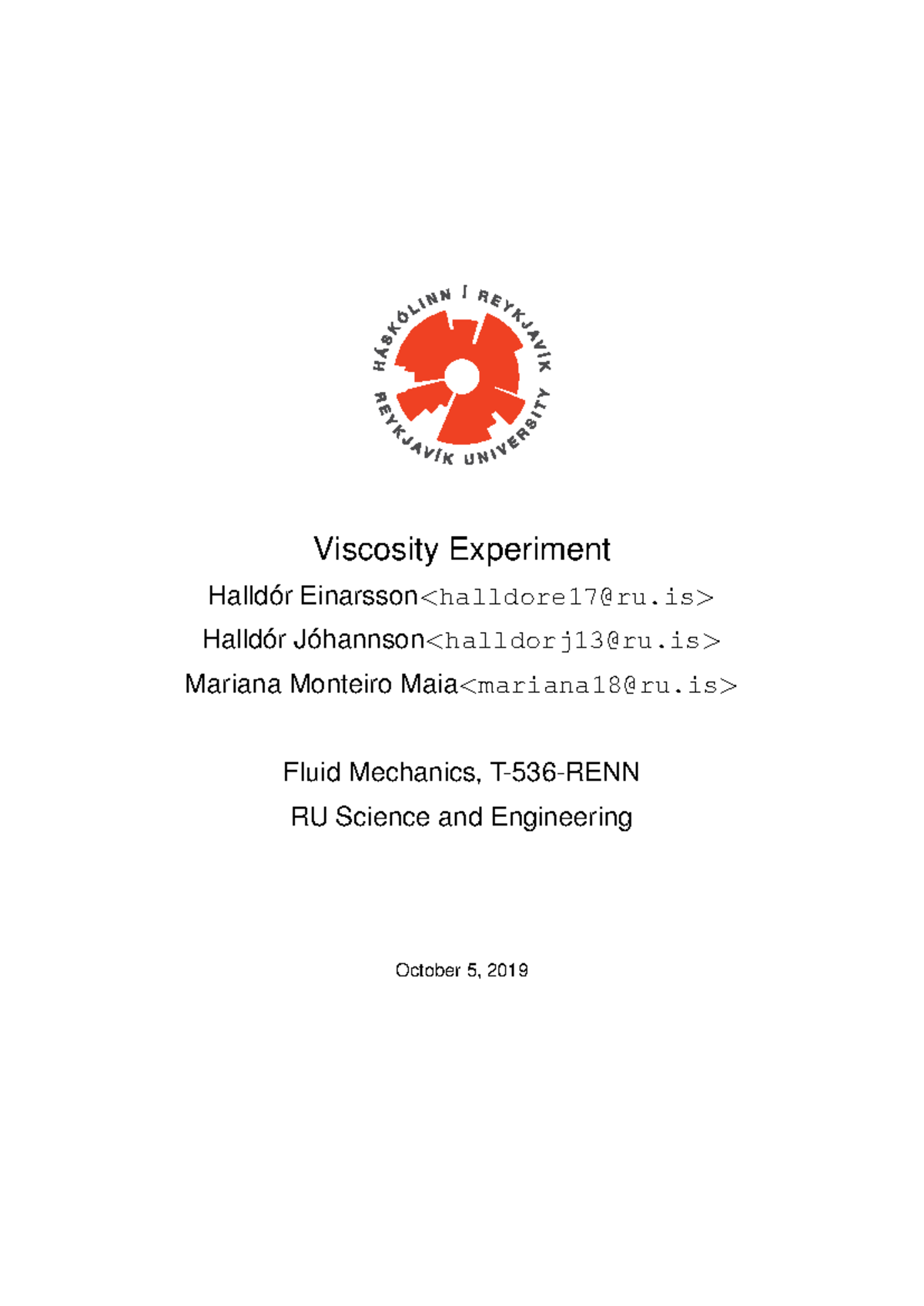 HÁSKÓLINN Í REYKJAVÍK
REYKJAVÍK UNIVERSITY

Viscosity Experiment

Halldór Einarsson<halldore17@ru.is>

Halldór Jóhannson<halldorj13@ru.is>

Mariana Monteiro Maia<mariana18@ru.is>

Fluid Mechanics, T-536-RENN

RU Science and Engineering

October 5, 2019